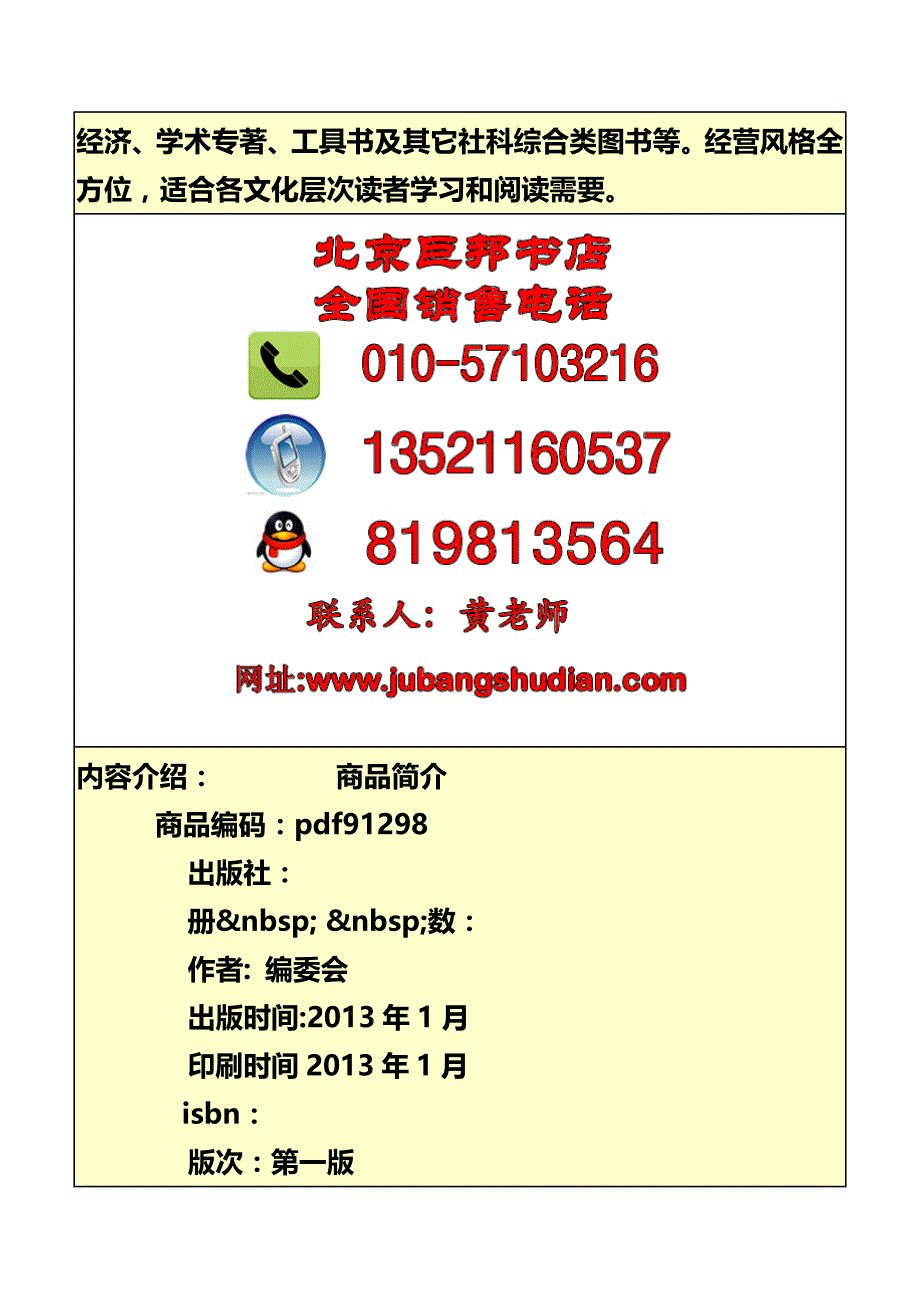 经济、学术专著、工具书及其它社科综合类图书等。经营风格全方位，适合各文化层次读者学习和阅读需要。

北京巨邦书店
全国销售电话

010-57103216

13521160537

819813564

联系人：黄老师

网址:www.jubangshudian.com

内容介绍： 商品简介
商品编码：pdf91298
出版社：
册&nbsp; &nbsp;数：
作者: 编委会
出版时间:2013 年 1 月
印刷时间 2013 年 1 月
isbn：
版次：第一版